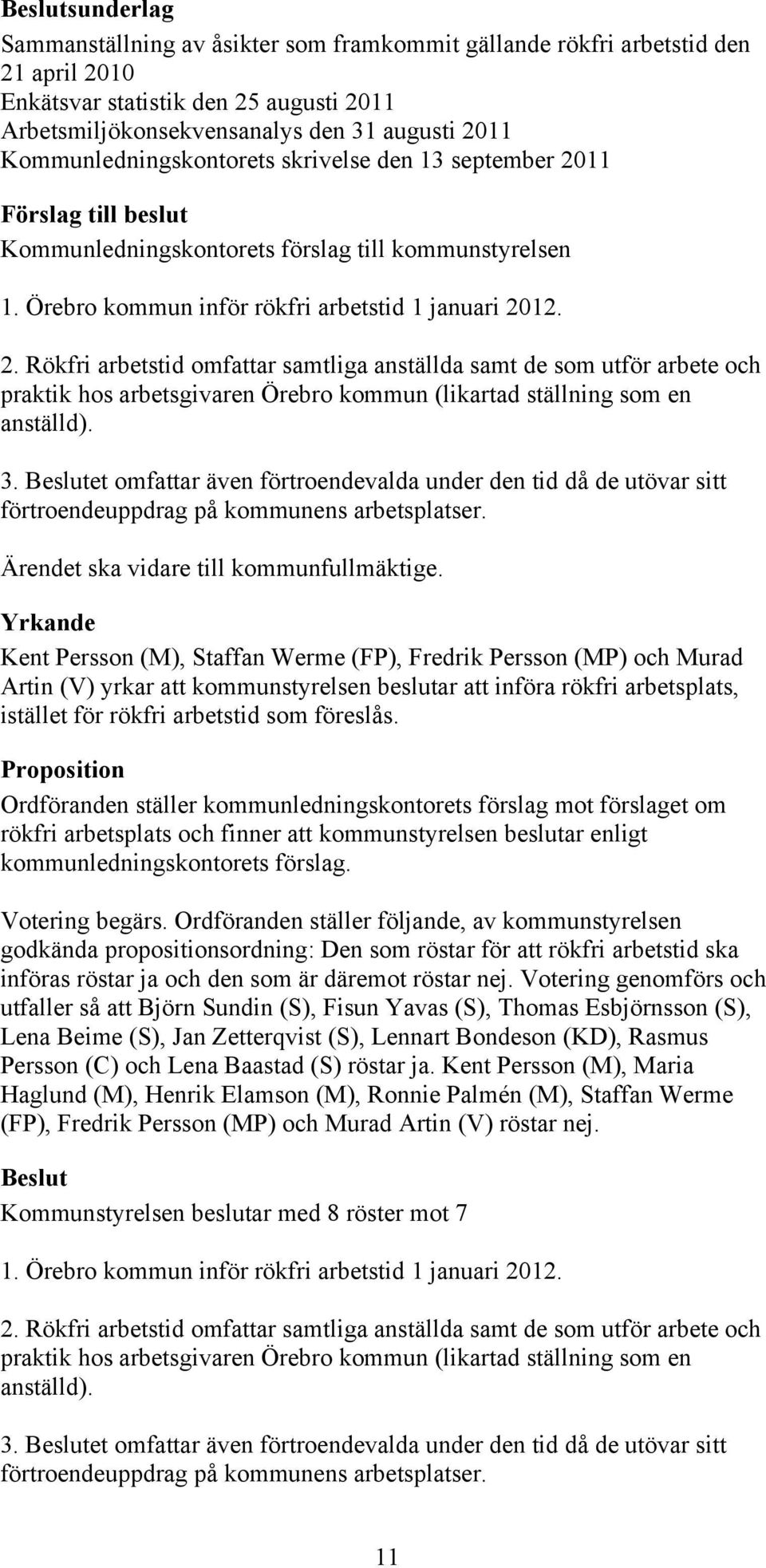 Beslutsunderlag

Sammanställning av åsikter som framkommit gällande rökfri arbetstid den 21 april 2010
Enkätsvar statistik den 25 augusti 2011
Arbetsmiljökonsekvensanalys den 31 augusti 2011
Kommunledningskontorets skrivelse den 13 september 2011

Förslag till beslut

Kommunledningskontorets förslag till kommunstyrelsen

1. Örebro kommun inför rökfri arbetstid 1 januari 2012.

2. Rökfri arbetstid omfattar samtliga anställda samt de som utför arbete och praktik hos arbetsgivaren Örebro kommun (likartad ställning som en anställd).

3. Beslutet omfattar även förtroendevalda under den tid då de utövar sitt förtroendeuppdrag på kommunens arbetsplatser.

Ärendet ska vidare till kommunfullmäktige.

Yrkande

Kent Persson (M), Staffan Werme (FP), Fredrik Persson (MP) och Murad Artin (V) yrkar att kommunstyrelsen beslutar att införa rökfri arbetsplats, istället för rökfri arbetstid som föreslås.

Proposition

Ordföranden ställer kommunledningskontorets förslag mot förslaget om rökfri arbetsplats och finner att kommunstyrelsen beslutar enligt kommunledningskontorets förslag.

Votering begärs. Ordföranden ställer följande, av kommunstyrelsen godkända propositionsordning: Den som röstar för att rökfri arbetstid ska införas röstar ja och den som är däremot röstar nej. Votering genomförs och utfaller så att Björn Sundin (S), Fisun Yavas (S), Thomas Esbjörnsson (S), Lena Beime (S), Jan Zetterqvist (S), Lennart Bondeson (KD), Rasmus Persson (C) och Lena Baastad (S) röstar ja. Kent Persson (M), Maria Haglund (M), Henrik Elamson (M), Ronnie Palmén (M), Staffan Werme (FP), Fredrik Persson (MP) och Murad Artin (V) röstar nej.

Beslut

Kommunstyrelsen beslutar med 8 röster mot 7

1. Örebro kommun inför rökfri arbetstid 1 januari 2012.

2. Rökfri arbetstid omfattar samtliga anställda samt de som utför arbete och praktik hos arbetsgivaren Örebro kommun (likartad ställning som en anställd).

3. Beslutet omfattar även förtroendevalda under den tid då de utövar sitt förtroendeuppdrag på kommunens arbetsplatser.

11